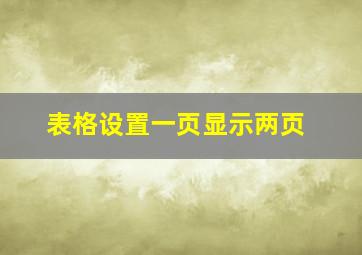 表格设置一页显示两页